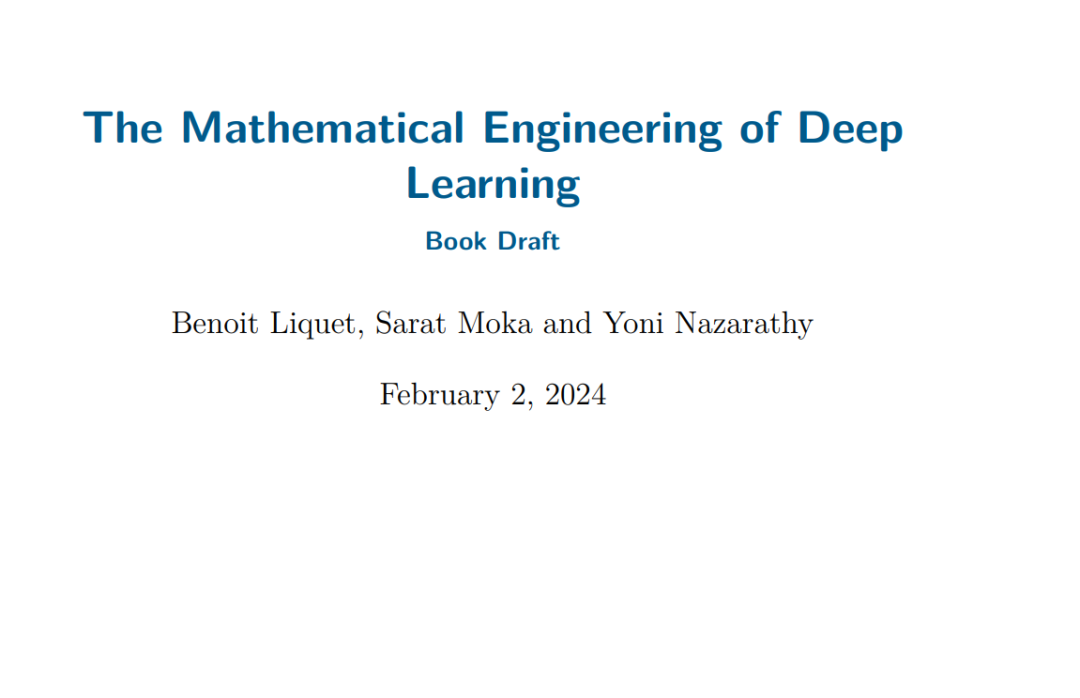 The Mathematical Engineering of Deep Learning

Book Draft

Benoit Liquet, Sarat Moka and Yoni Nazarathy

February 2, 2024